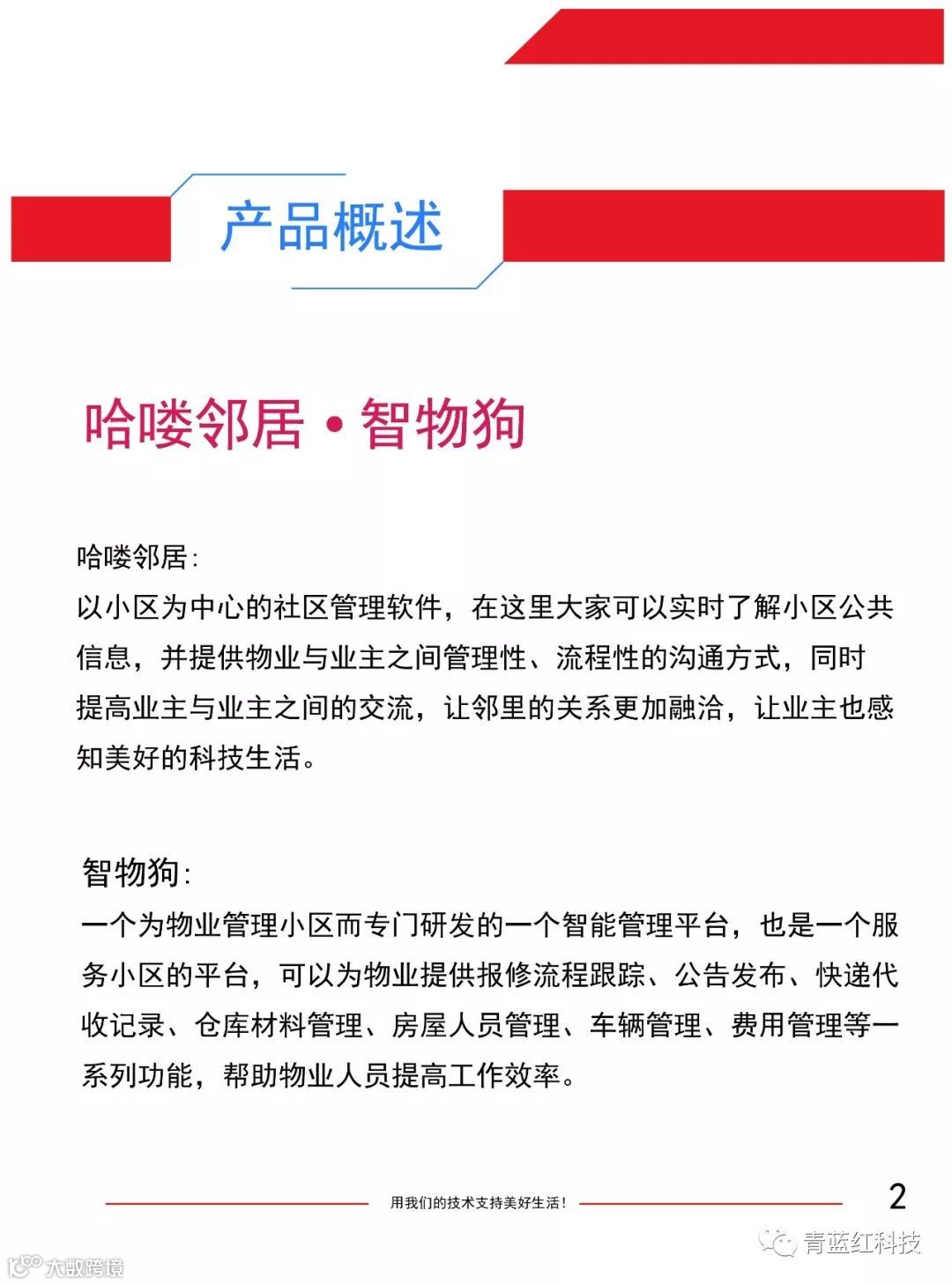 产品概述

哈喽邻居 • 智物狗

哈喽邻居:
以小区为中心的社区管理软件，在这里大家可以实时了解小区公共信息，并提供物业与业主之间管理性、流程性的沟通方式，同时提高业主与业主之间的交流，让邻里的关系更加融洽，让业主也感知美好的科技生活。

智物狗:
一个为物业管理小区而专门研发的一个智能管理平台，也是一个服务小区的平台，可以为物业提供报修流程跟踪、公告发布、快递代收记录、仓库材料管理、房屋人员管理、车辆管理、费用管理等一系列功能，帮助物业人员提高工作效率。

用我们的技术支持美好生活！

2

青蓝红科技

大数跨境